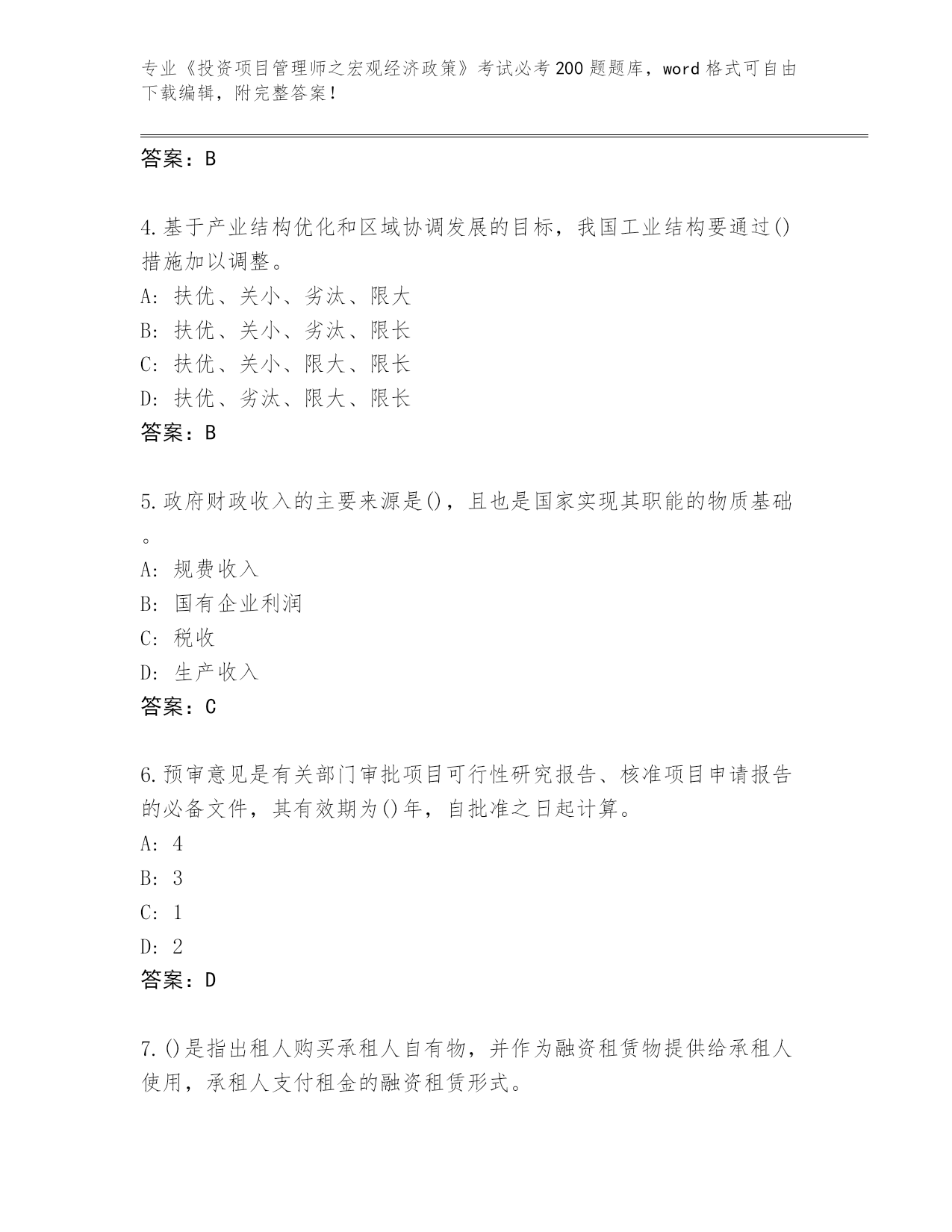 专业《投资项目管理师之宏观经济政策》考试必考200题题库，word格式可自由下载编辑，附完整答案！

答案：B

4.基于产业结构优化和区域协调发展的目标，我国工业结构要通过()措施加以调整。
A: 扶优、关小、劣汰、限大
B: 扶优、关小、劣汰、限长
C: 扶优、关小、限大、限长
D: 扶优、劣汰、限大、限长
答案：B

5.政府财政收入的主要来源是()，且也是国家实现其职能的物质基础。
A: 规费收入
B: 国有企业利润
C: 税收
D: 生产收入
答案：C

6.预审意见是有关部门审批项目可行性研究报告、核准项目申请报告的必备文件，其有效期为()年，自批准之日起计算。
A: 4
B: 3
C: 1
D: 2
答案：D

7.()是指出租人购买承租人自有物，并作为融资租赁物提供给承租人使用，承租人支付租金的融资租赁形式。